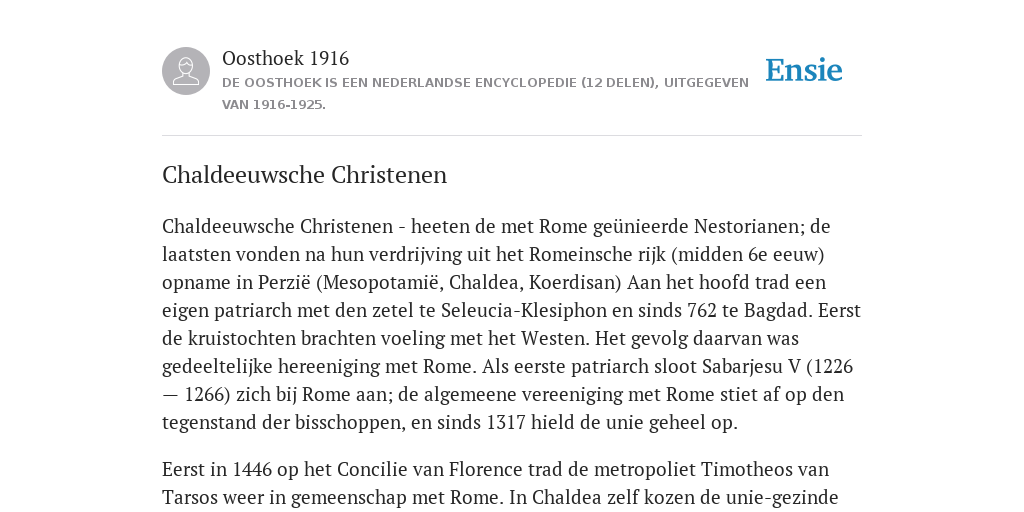 Oosthoek 1916
DE OOSTHOEK IS EEN NEDERLANDSE ENCYCLOPEDIE (12 DELEN), UITGEGEVEN VAN 1916-1925.

Ensie

Chaldeeuwsche Christenen

Chaldeeuwsche Christenen - heeten de met Rome geünieerde Nestorianen; de laatsten vonden na hun verdrijving uit het Romeinsche rijk (midden 6e eeuw) opname in Perzië (Mesopotamië, Chaldea, Koerdisan) Aan het hoofd trad een eigen patriarch met den zetel te Seleucia-Klesiphon en sinds 762 te Bagdad. Eerst de kruistochten brachten voeling met het Westen. Het gevolg daarvan was gedeeltelijke hereeniging met Rome. Als eerste patriarch sloot Sabarjesu V (1226 — 1266) zich bij Rome aan; de algemeene vereeniging met Rome stiet af op den tegenstand der bisschoppen, en sinds 1317 hield de unie geheel op.

Eerst in 1446 op het Concilie van Florence trad de metropoliet Timotheos van Tarsos weer in gemeenschap met Rome. In Chaldea zelf kozen de unie-gezinde